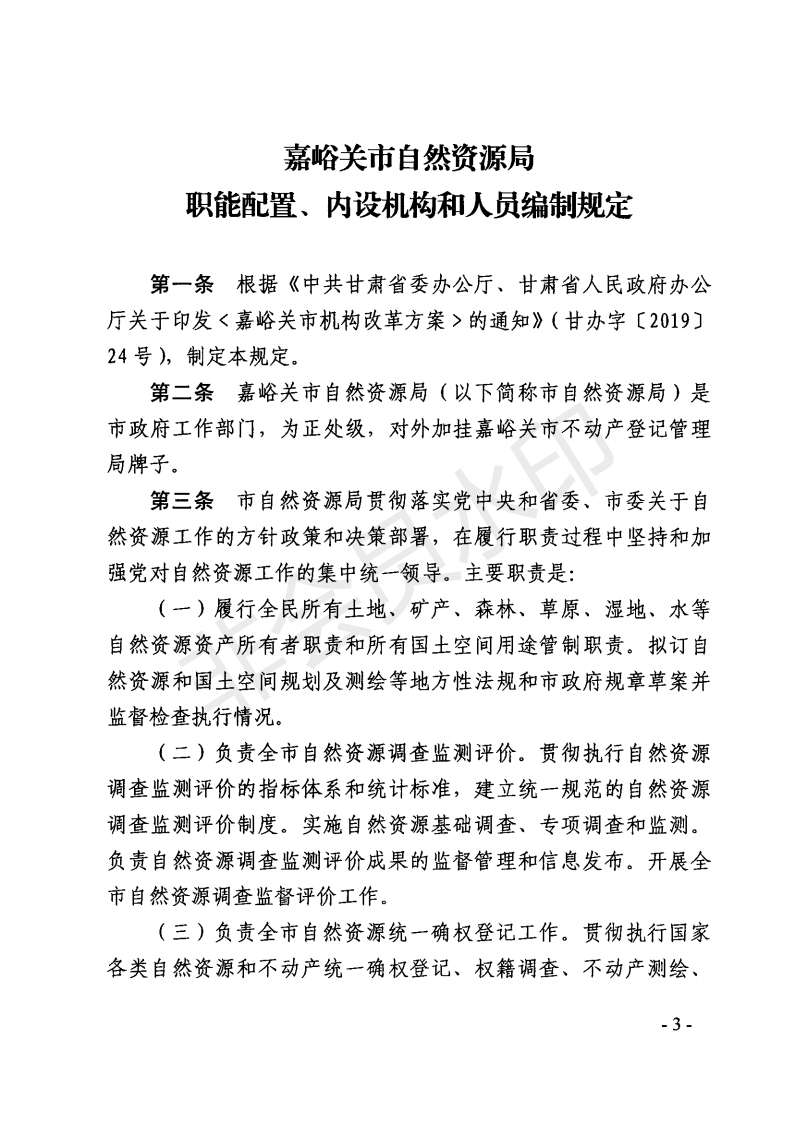 嘉峪关市自然资源局
职能配置、内设机构和人员编制规定

第一条　根据《中共甘肃省委办公厅、甘肃省人民政府办公厅关于印发＜嘉峪关市机构改革方案＞的通知》（甘办字〔2019〕24号），制定本规定。

第二条　嘉峪关市自然资源局（以下简称市自然资源局）是市政府工作部门，为正处级，对外加挂嘉峪关市不动产登记管理局牌子。

第三条　市自然资源局贯彻落实党中央和省委、市委关于自然资源工作的方针政策和决策部署，在履行职责过程中坚持和加强党对自然资源工作的集中统一领导。主要职责是：

（一）履行全民所有土地、矿产、森林、草原、湿地、水等自然资源资产所有者职责和所有国土空间用途管制职责。拟订自然资源和国土空间规划及测绘等地方性法规和市政府规章草案并监督检查执行情况。

（二）负责全市自然资源调查监测评价。贯彻执行自然资源调查监测评价的指标体系和统计标准，建立统一规范的自然资源调查监测评价制度。实施自然资源基础调查、专项调查和监测。负责自然资源调查监测评价成果的监督管理和信息发布。开展全市自然资源调查监督评价工作。

（三）负责全市自然资源统一确权登记工作。贯彻执行国家各类自然资源和不动产统一确权登记、权籍调查、不动产测绘、

- 3 -